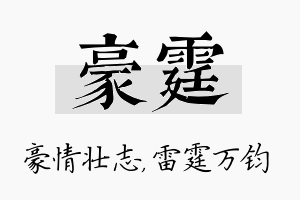 豪霆

豪情壮志,雷霆万钧